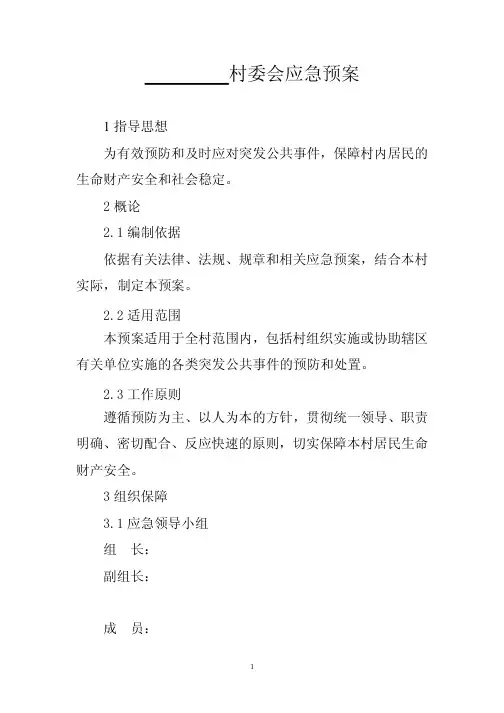 ________村委会应急预案

1 指导思想

为有效预防和及时应对突发公共事件，保障村内居民的生命财产安全和社会稳定。

2 概论

2.1 编制依据

依据有关法律、法规、规章和相关应急预案，结合本村实际，制定本预案。

2.2 适用范围

本预案适用于全村范围内，包括村组织实施或协助辖区有关单位实施的各类突发公共事件的预防和处置。

2.3 工作原则

遵循预防为主、以人为本的方针，贯彻统一领导、职责明确、密切配合、反应快速的原则，切实保障本村居民生命财产安全。

3 组织保障

3.1 应急领导小组

组　长：

副组长：

成　员：

1